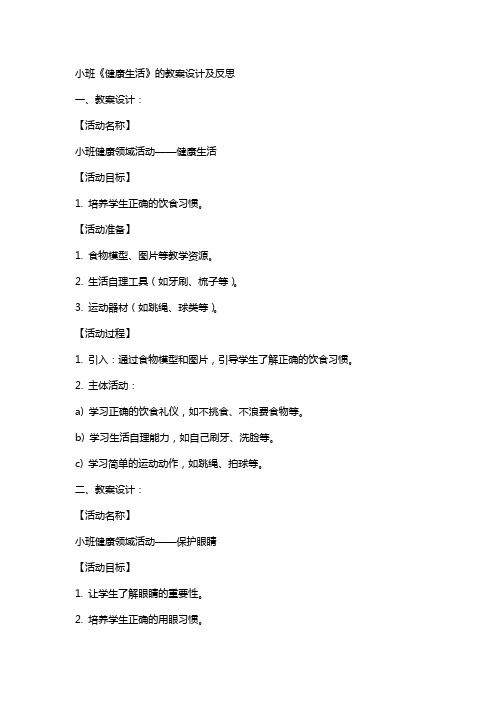 小班《健康生活》的教案设计及反思

一、教案设计：

【活动名称】

小班健康领域活动——健康生活

【活动目标】

1. 培养学生正确的饮食习惯。

【活动准备】

1. 食物模型、图片等教学资源。

2. 生活自理工具（如牙刷、梳子等）。

3. 运动器材（如跳绳、球类等）。

【活动过程】

1. 引入：通过食物模型和图片，引导学生了解正确的饮食习惯。

2. 主体活动：

a) 学习正确的饮食礼仪，如不挑食、不浪费食物等。

b) 学习生活自理能力，如自己刷牙、洗脸等。

c) 学习简单的运动动作，如跳绳、拍球等。

二、教案设计：

【活动名称】

小班健康领域活动——保护眼睛

【活动目标】

1. 让学生了解眼睛的重要性。

2. 培养学生正确的用眼习惯。